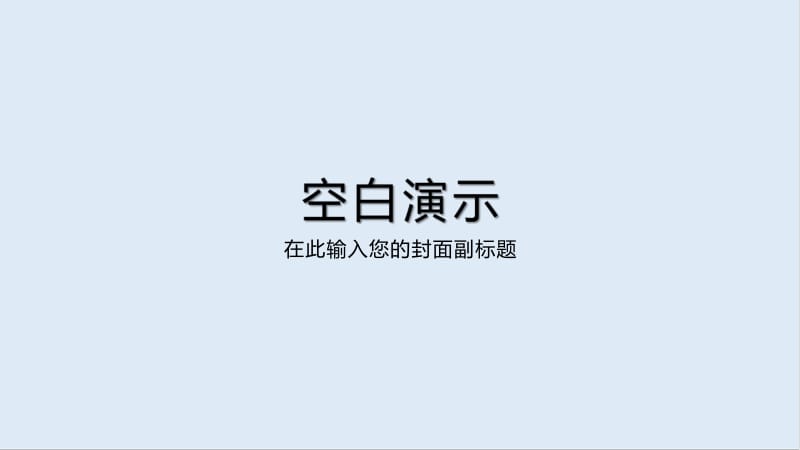 空白演示

在此输入您的封面副标题